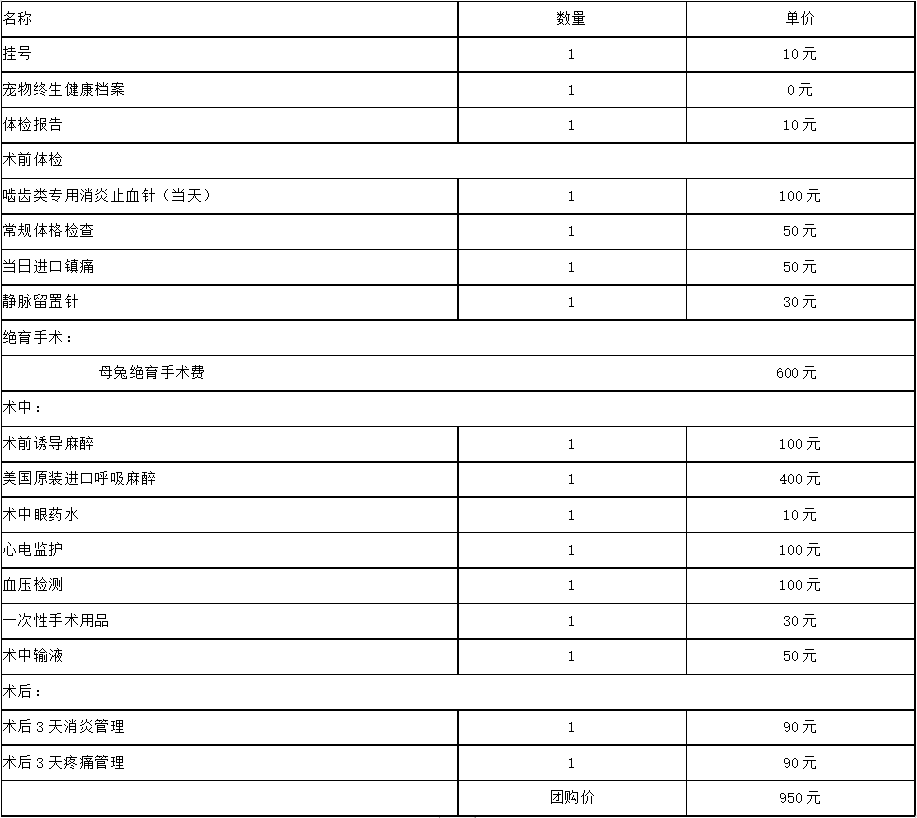 | 名称 | 数量 | 单价 |
|---|---|---|
| 挂号 | 1 | 10元 |
| 宠物终生健康档案 | 1 | 0元 |
| 体检报告 | 1 | 10元 |
| 术前体检 | | |
| 啮齿类专用消炎止血针（当天） | 1 | 100元 |
| 常规体格检查 | 1 | 50元 |
| 当日进口镇痛 | 1 | 50元 |
| 静脉留置针 | 1 | 30元 |
| 绝育手术： | | |
| 母兔绝育手术费 | | 600元 |
| 术中： | | |
| 术前诱导麻醉 | 1 | 100元 |
| 美国原装进口呼吸麻醉 | 1 | 400元 |
| 术中眼药水 | 1 | 10元 |
| 心电监护 | 1 | 100元 |
| 血压检测 | 1 | 100元 |
| 一次性手术用品 | 1 | 30元 |
| 术中输液 | 1 | 50元 |
| 术后： | | |
| 术后3天消炎管理 | 1 | 90元 |
| 术后3天疼痛管理 | 1 | 90元 |
| | 团购价 | 950元 |